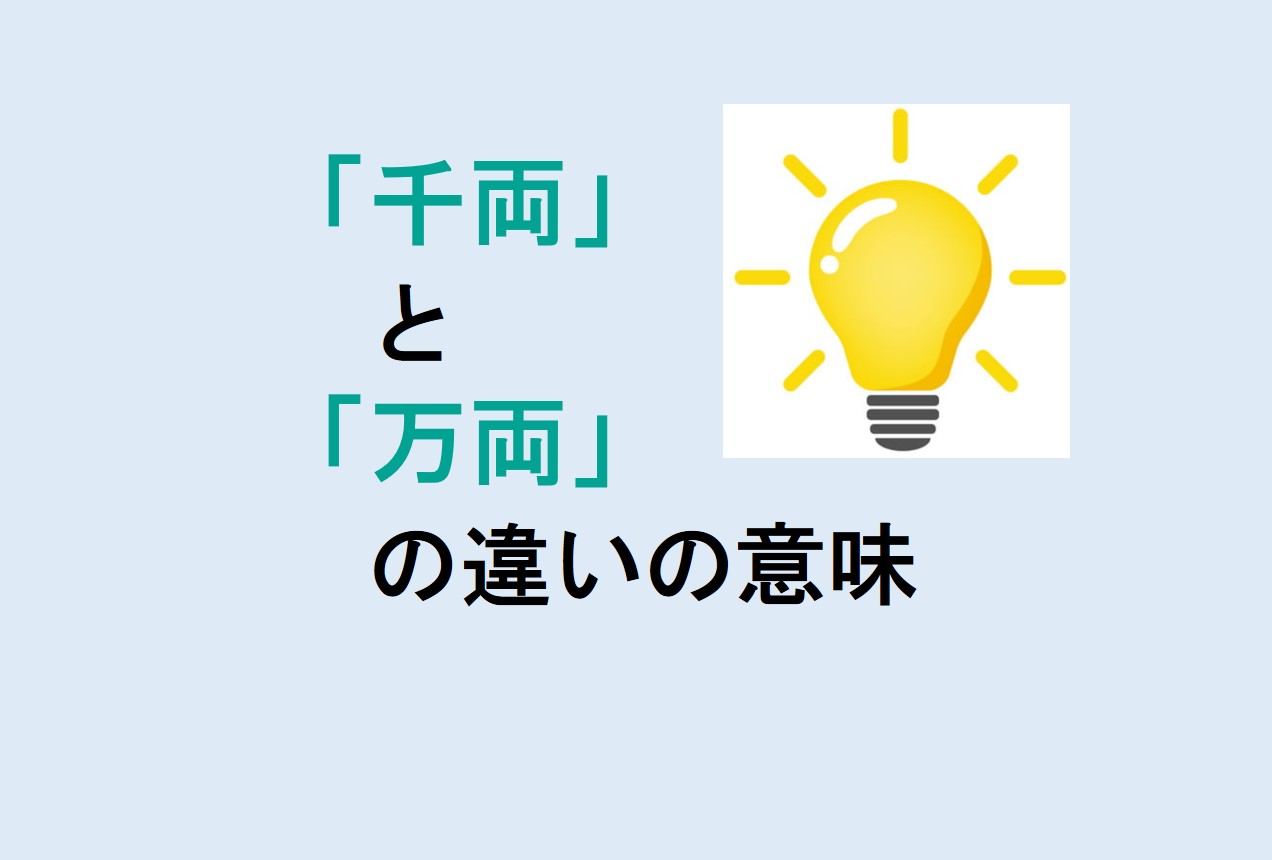 「千両」
と
「万両」
の違いの意味